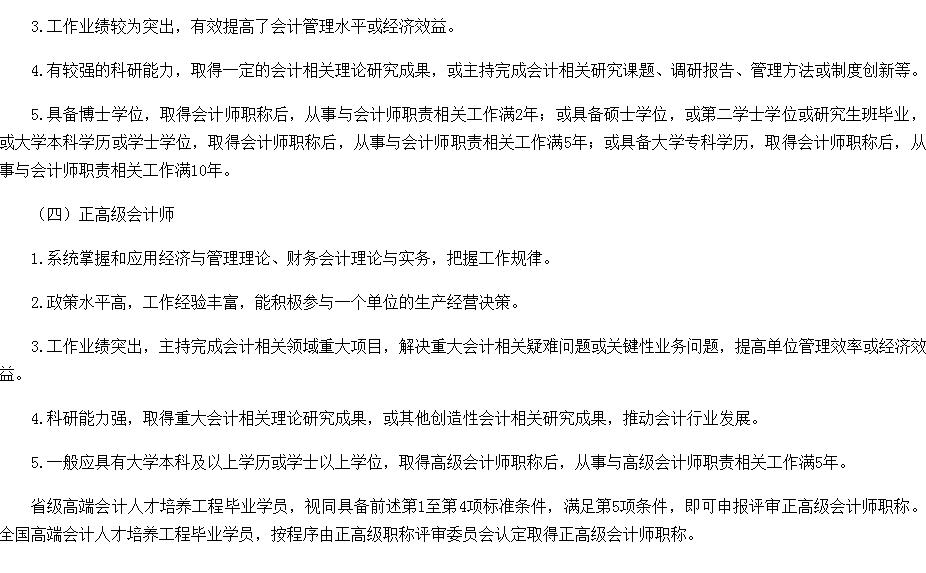 3.工作业绩较为突出，有效提高了会计管理水平或经济效益。

4.有较强的科研能力，取得一定的会计相关理论研究成果，或主持完成会计相关研究课题、调研报告、管理方法或制度创新等。

5.具备博士学位，取得会计师职称后，从事与会计师职责相关工作满2年；或具备硕士学位，或第二学士学位或研究生班毕业，或大学本科学历或学士学位，取得会计师职称后，从事与会计师职责相关工作满5年；或具备大学专科学历，取得会计师职称后，从事与会计师职责相关工作满10年。

（四）正高级会计师

1.系统掌握和应用经济与管理理论、财务会计理论与实务，把握工作规律。

2.政策水平高，工作经验丰富，能积极参与一个单位的生产经营决策。

3.工作业绩突出，主持完成会计相关领域重大项目，解决重大会计相关疑难问题或关键性业务问题，提高单位管理效率或经济效益。

4.科研能力强，取得重大会计相关理论研究成果，或其他创造性会计相关研究成果，推动会计行业发展。

5.一般应具有大学本科及以上学历或学士以上学位，取得高级会计师职称后，从事与高级会计师职责相关工作满5年。

省级高端会计人才培养工程毕业学员，视同具备前述第1至第4项标准条件，满足第5项条件，即可申报评审正高级会计师职称。全国高端会计人才培养工程毕业学员，按程序由正高级职称评审委员会认定取得正高级会计师职称。